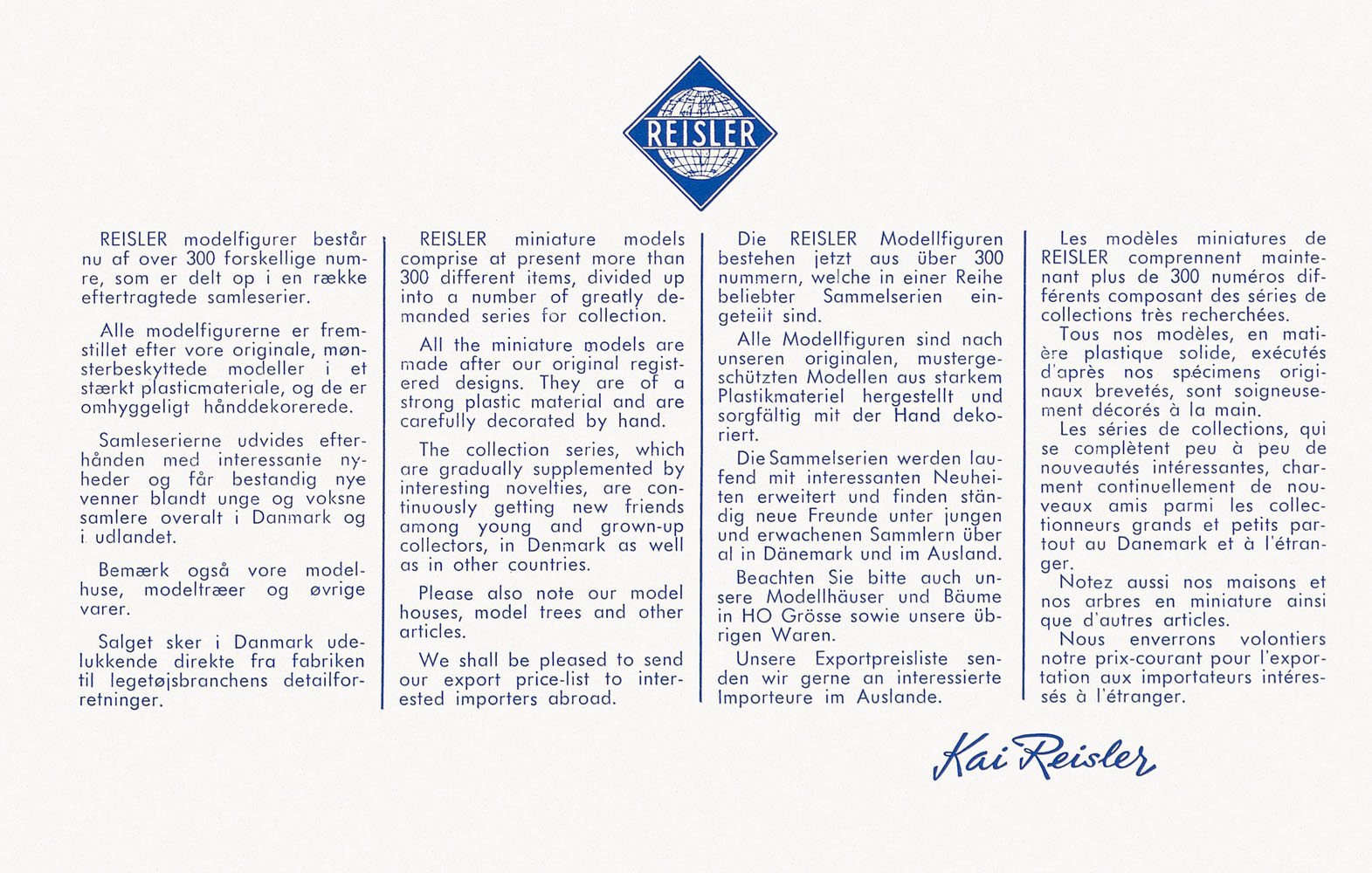 REISLER

REISLER modelfigurer består nu af over 300 forskellige numre, som er delt op i en række eftertragtede samleserier.

Alle modelfigurerne er fremstillet efter vore originale, mønsterbeskyttede modeller i et stærkt plasticmateriale, og de er omhyggeligt hånddekorerede.

Samleserierne udvides efterhånden med interessante nyheder og får bestandig nye venner blandt unge og voksne samlere overalt i Danmark og i udlandet.

Bemærk også vore modelhuse, modeltræer og øvrige varer.

Salget sker i Danmark udelukkende direkte fra fabriken til legetøjsbranchens detailforretninger.

REISLER miniature models comprise at present more than 300 different items, divided up into a number of greatly demanded series for collection.

All the miniature models are made after our original registered designs. They are of a strong plastic material and are carefully decorated by hand.

The collection series, which are gradually supplemented by interesting novelties, are continuously getting new friends among young and grown-up collectors, in Denmark as well as in other countries.

Please also note our model houses, model trees and other articles.

We shall be pleased to send our export price-list to interested importers abroad.

Die REISLER Modellfiguren bestehen jetzt aus über 300 nummern, welche in einer Reihe beliebter Sammelserien eingeteiit sind.

Alle Modellfiguren sind nach unseren originalen, mustergeschützten Modellen aus starkem Plastikmateriel hergestellt und sorgfältig mit der Hand dekoriert.

Die Sammelserien werden laufend mit interessanten Neuheiten erweitert und finden ständig neue Freunde unter jungen und erwachenen Sammlern über al in Dänemark und im Ausland.

Beachten Sie bitte auch unsere Modellhäuser und Bäume in HO Grösse sowie unsere übrigen Waren.

Unsere Exportpreisliste senden wir gerne an interessierte Importeure im Auslande.

Les modèles miniatures de REISLER comprennent maintenant plus de 300 numéros différents composant des séries de collections très recherchées.

Tous nos modèles, en matière plastique solide, exécutés d'après nos spécimens originaux brevetés, sont soigneusement décorés à la main.

Les séries de collections, qui se complètent peu à peu de nouveautés intéressantes, charment continuellement de nouveaux amis parmi les collectionneurs grands et petits partout au Danemark et à l'étranger.

Notez aussi nos maisons et nos arbres en miniature ainsi que d'autres articles.

Nous enverrons volontiers notre prix-courant pour l'exportation aux importateurs intéressés à l'étranger.

Kai Reisler